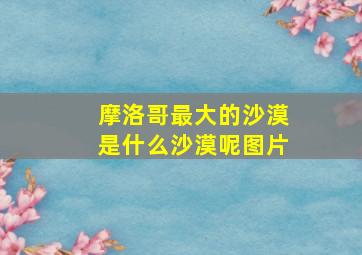 摩洛哥最大的沙漠是什么沙漠呢图片